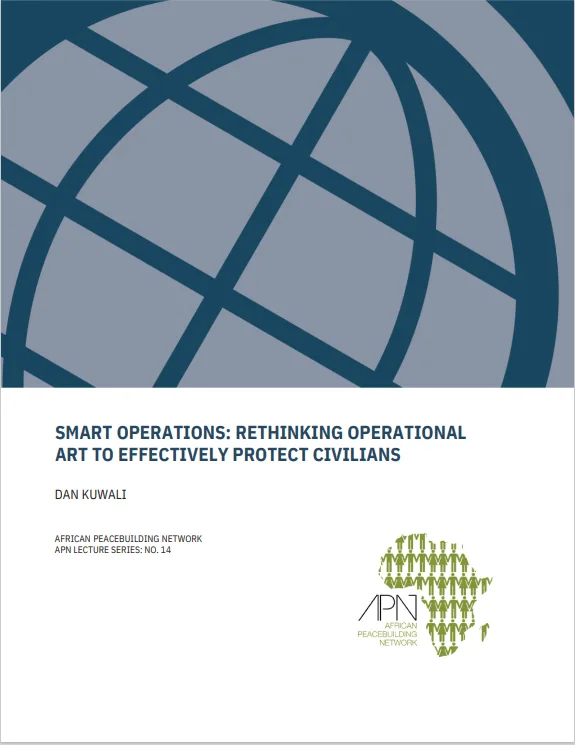 SMART OPERATIONS: RETHINKING OPERATIONAL ART TO EFFECTIVELY PROTECT CIVILIANS

DAN KUWALI

AFRICAN PEACEBUILDING NETWORK
APN LECTURE SERIES: NO. 14

APN
AFRICAN PEACEBUILDING NETWORK